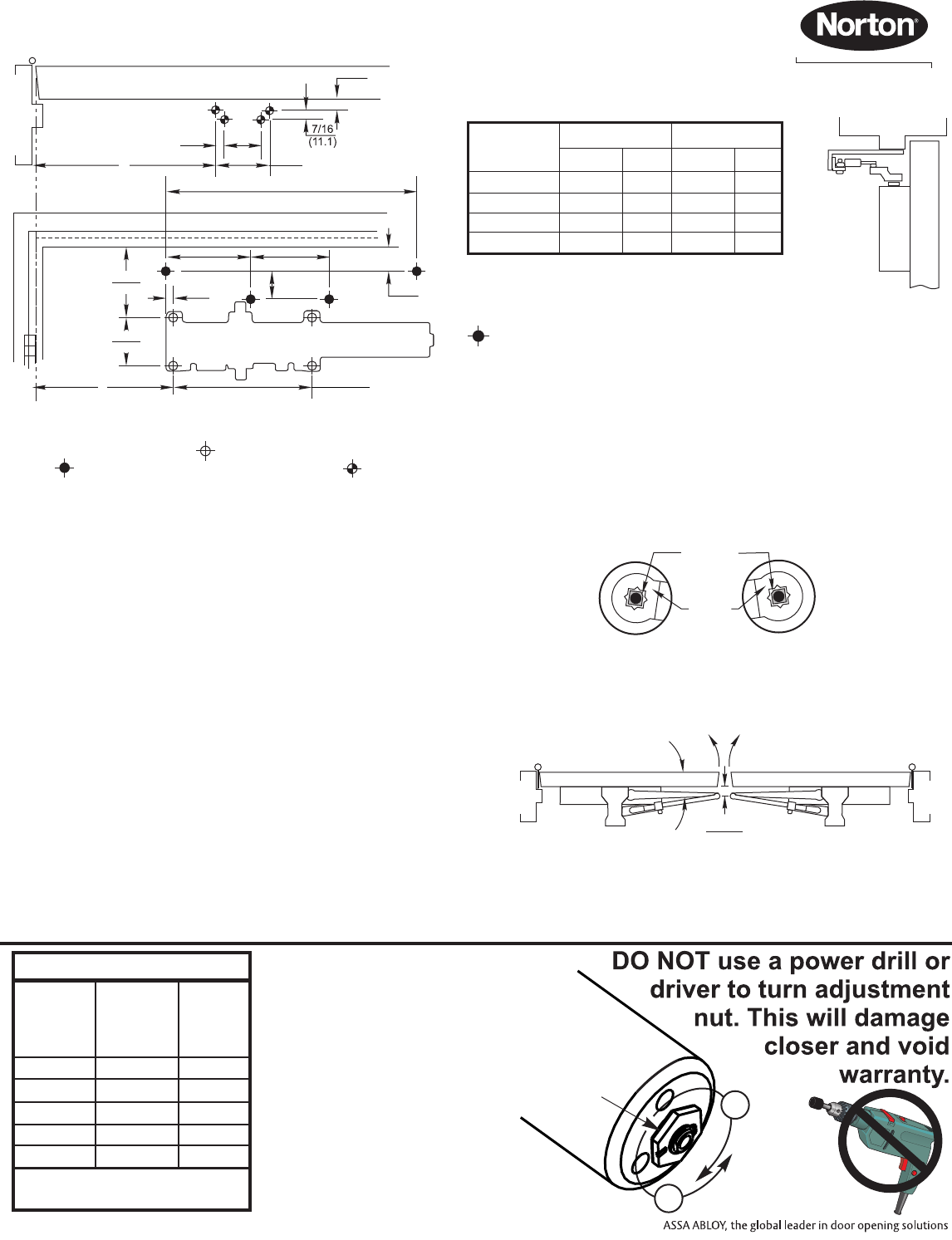 Norton®

7/16
(11.1)

DO NOT use a power drill or driver to turn adjustment nut. This will damage closer and void warranty.

ASSA ABLOY, the global leader in door opening solutions